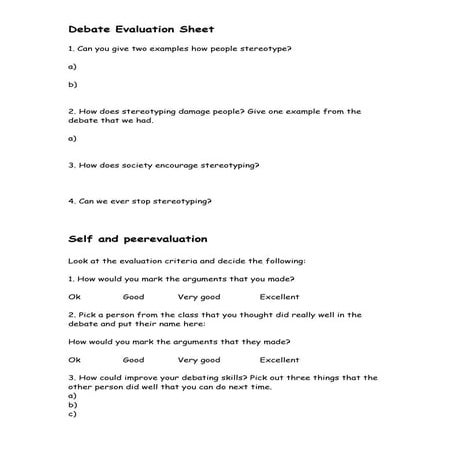 Debate Evaluation Sheet

1. Can you give two examples how people stereotype?

a)

b)

2. How does stereotyping damage people? Give one example from the debate that we had.

a)

3. How does society encourage stereotyping?

4. Can we ever stop stereotyping?

Self and peerevaluation

Look at the evaluation criteria and decide the following:

1. How would you mark the arguments that you made?

Ok Good Very good Excellent

2. Pick a person from the class that you thought did really well in the debate and put their name here:

How would you mark the arguments that they made?

Ok Good Very good Excellent

3. How could improve your debating skills? Pick out three things that the other person did well that you can do next time.
a)
b)
c)